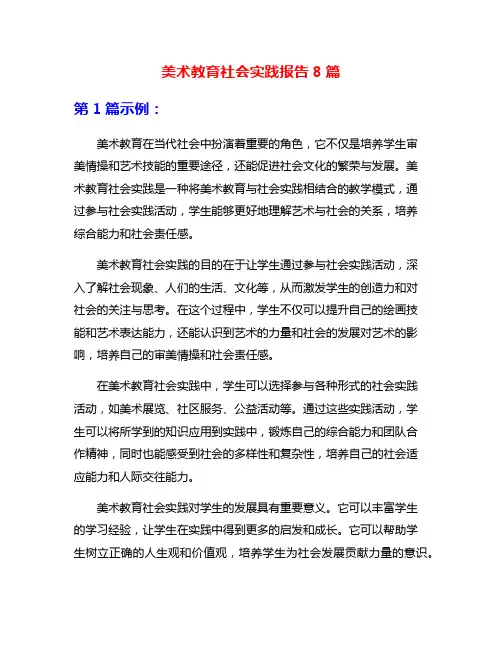 美术教育社会实践报告 8 篇

第 1 篇示例：

美术教育在当代社会中扮演着重要的角色，它不仅是培养学生审美情操和艺术技能的重要途径，还能促进社会文化的繁荣与发展。美术教育社会实践是一种将美术教育与社会实践相结合的教学模式，通过参与社会实践活动，学生能够更好地理解艺术与社会的关系，培养综合能力和社会责任感。

美术教育社会实践的目的在于让学生通过参与社会实践活动，深入了解社会现象、人们的生活、文化等，从而激发学生的创造力和对社会的关注与思考。在这个过程中，学生不仅可以提升自己的绘画技能和艺术表达能力，还能认识到艺术的力量和社会的发展对艺术的影响，培养自己的审美情操和社会责任感。

在美术教育社会实践中，学生可以选择参与各种形式的社会实践活动，如美术展览、社区服务、公益活动等。通过这些实践活动，学生可以将所学到的知识应用到实践中，锻炼自己的综合能力和团队合作精神，同时也能感受到社会的多样性和复杂性，培养自己的社会适应能力和人际交往能力。

美术教育社会实践对学生的发展具有重要意义。它可以丰富学生的学习经验，让学生在实践中得到更多的启发和成长。它可以帮助学生树立正确的人生观和价值观，培养学生为社会发展贡献力量的意识。